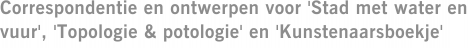 Correspondentie en ontwerpen voor 'Stad met water en vuur', 'Topologie & potologie' en 'Kunstenaarsboekje'